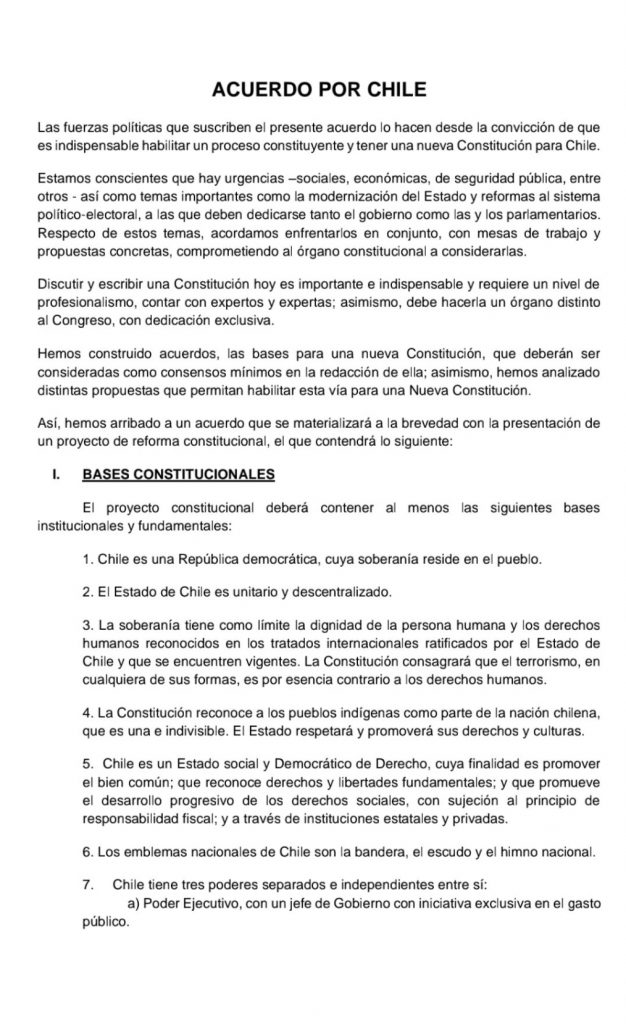 ACUERDO POR CHILE

Las fuerzas políticas que suscriben el presente acuerdo lo hacen desde la convicción de que es indispensable habilitar un proceso constituyente y tener una nueva Constitución para Chile.

Estamos conscientes que hay urgencias –sociales, económicas, de seguridad pública, entre otros - así como temas importantes como la modernización del Estado y reformas al sistema político-electoral, a las que deben dedicarse tanto el gobierno como las y los parlamentarios. Respecto de estos temas, acordamos enfrentarlos en conjunto, con mesas de trabajo y propuestas concretas, comprometiendo al órgano constitucional a considerarlas.

Discutir y escribir una Constitución hoy es importante e indispensable y requiere un nivel de profesionalismo, contar con expertos y expertas; asimismo, debe hacerla un órgano distinto al Congreso, con dedicación exclusiva.

Hemos construido acuerdos, las bases para una nueva Constitución, que deberán ser consideradas como consensos mínimos en la redacción de ella; asimismo, hemos analizado distintas propuestas que permitan habilitar esta vía para una Nueva Constitución.

Así, hemos arribado a un acuerdo que se materializará a la brevedad con la presentación de un proyecto de reforma constitucional, el que contendrá lo siguiente:

I. BASES CONSTITUCIONALES

El proyecto constitucional deberá contener al menos las siguientes bases institucionales y fundamentales:

1. Chile es una República democrática, cuya soberanía reside en el pueblo.

2. El Estado de Chile es unitario y descentralizado.

3. La soberanía tiene como límite la dignidad de la persona humana y los derechos humanos reconocidos en los tratados internacionales ratificados por el Estado de Chile y que se encuentren vigentes. La Constitución consagrará que el terrorismo, en cualquiera de sus formas, es por esencia contrario a los derechos humanos.

4. La Constitución reconoce a los pueblos indígenas como parte de la nación chilena, que es una e indivisible. El Estado respetará y promoverá sus derechos y culturas.

5. Chile es un Estado social y Democrático de Derecho, cuya finalidad es promover el bien común; que reconoce derechos y libertades fundamentales; y que promueve el desarrollo progresivo de los derechos sociales, con sujeción al principio de responsabilidad fiscal; y a través de instituciones estatales y privadas.

6. Los emblemas nacionales de Chile son la bandera, el escudo y el himno nacional.

7. Chile tiene tres poderes separados e independientes entre sí:
a) Poder Ejecutivo, con un jefe de Gobierno con iniciativa exclusiva en el gasto público.